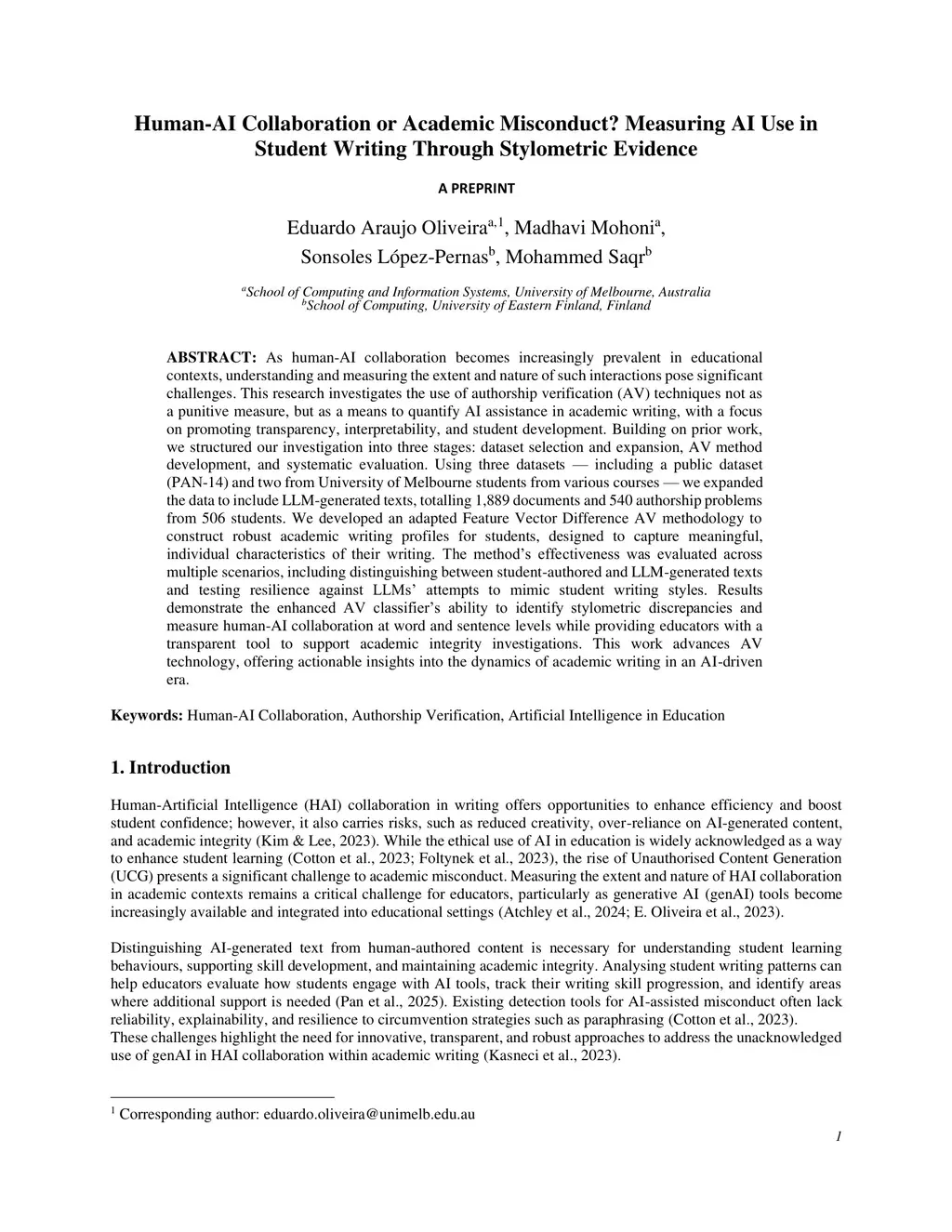 Human-AI Collaboration or Academic Misconduct? Measuring AI Use in Student Writing Through Stylometric Evidence

A PREPRINT

Eduardo Araujo Oliveira$^{a,1}$, Madhavi Mohoni$^{a}$, Sonsoles López-Pernas$^{b}$, Mohammed Saqr$^{b}$

$^{a}$School of Computing and Information Systems, University of Melbourne, Australia
$^{b}$School of Computing, University of Eastern Finland, Finland

ABSTRACT: As human-AI collaboration becomes increasingly prevalent in educational contexts, understanding and measuring the extent and nature of such interactions pose significant challenges. This research investigates the use of authorship verification (AV) techniques not as a punitive measure, but as a means to quantify AI assistance in academic writing, with a focus on promoting transparency, interpretability, and student development. Building on prior work, we structured our investigation into three stages: dataset selection and expansion, AV method development, and systematic evaluation. Using three datasets — including a public dataset (PAN-14) and two from University of Melbourne students from various courses — we expanded the data to include LLM-generated texts, totalling 1,889 documents and 540 authorship problems from 506 students. We developed an adapted Feature Vector Difference AV methodology to construct robust academic writing profiles for students, designed to capture meaningful, individual characteristics of their writing. The method's effectiveness was evaluated across multiple scenarios, including distinguishing between student-authored and LLM-generated texts and testing resilience against LLMs' attempts to mimic student writing styles. Results demonstrate the enhanced AV classifier's ability to identify stylometric discrepancies and measure human-AI collaboration at word and sentence levels while providing educators with a transparent tool to support academic integrity investigations. This work advances AV technology, offering actionable insights into the dynamics of academic writing in an AI-driven era.

Keywords: Human-AI Collaboration, Authorship Verification, Artificial Intelligence in Education

1. Introduction

Human-Artificial Intelligence (HAI) collaboration in writing offers opportunities to enhance efficiency and boost student confidence; however, it also carries risks, such as reduced creativity, over-reliance on AI-generated content, and academic integrity (Kim & Lee, 2023). While the ethical use of AI in education is widely acknowledged as a way to enhance student learning (Cotton et al., 2023; Foltynek et al., 2023), the rise of Unauthorised Content Generation (UCG) presents a significant challenge to academic misconduct. Measuring the extent and nature of HAI collaboration in academic contexts remains a critical challenge for educators, particularly as generative AI (genAI) tools become increasingly available and integrated into educational settings (Atchley et al., 2024; E. Oliveira et al., 2023).

Distinguishing AI-generated text from human-authored content is necessary for understanding student learning behaviours, supporting skill development, and maintaining academic integrity. Analysing student writing patterns can help educators evaluate how students engage with AI tools, track their writing skill progression, and identify areas where additional support is needed (Pan et al., 2025). Existing detection tools for AI-assisted misconduct often lack reliability, explainability, and resilience to circumvention strategies such as paraphrasing (Cotton et al., 2023).
These challenges highlight the need for innovative, transparent, and robust approaches to address the unacknowledged use of genAI in HAI collaboration within academic writing (Kasneci et al., 2023).

$^{1}$ Corresponding author: eduardo.oliveira@unimelb.edu.au

1